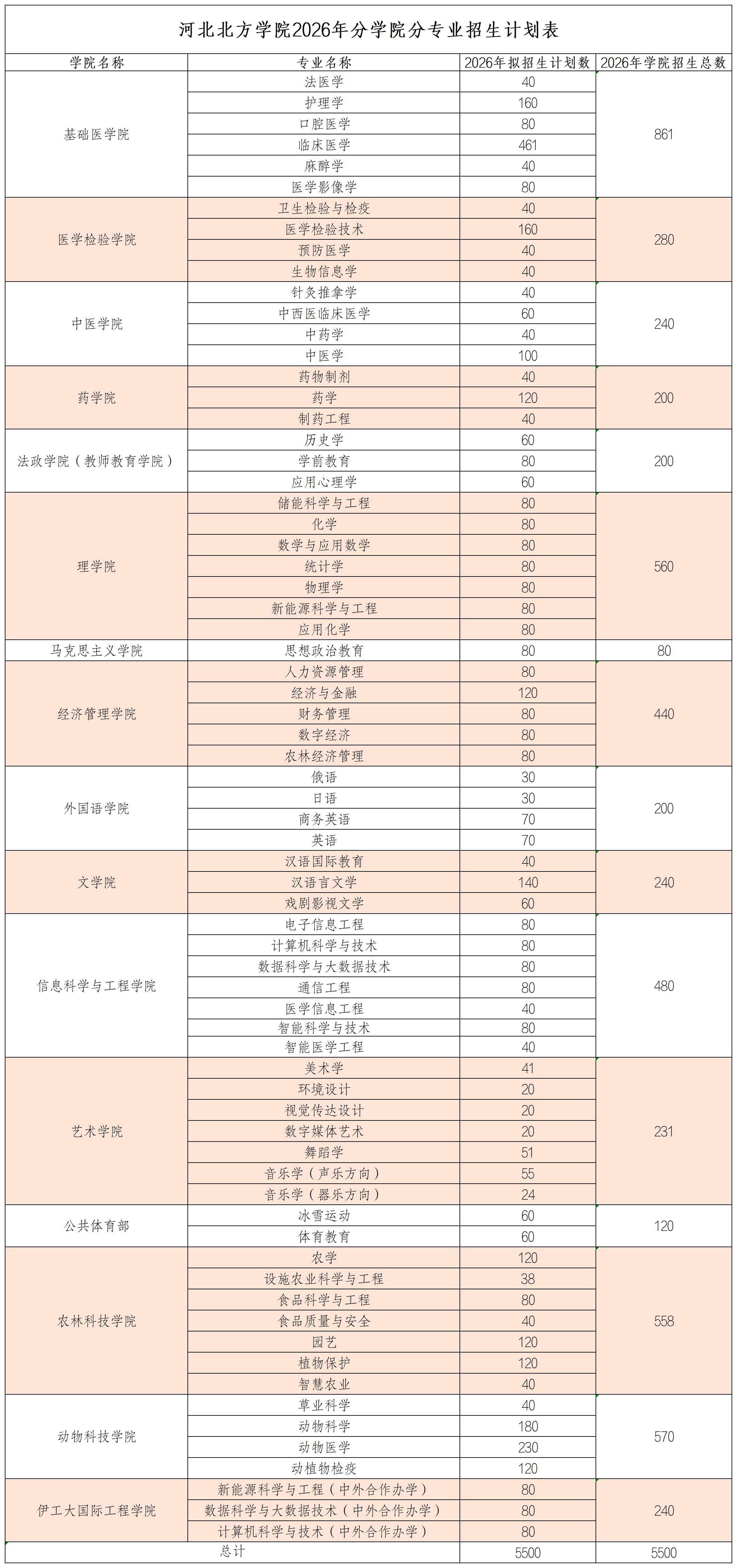 河北北方学院2026年分学院分专业招生计划表

| 学院名称 | 专业名称 | 2026年拟招生计划数 | 2026年学院招生总数 |
|---|---|---|---|
| 基础医学院 | 法医学 | 40 | 861 |
| | 护理学 | 160 | |
| | 口腔医学 | 80 | |
| | 临床医学 | 461 | |
| | 麻醉学 | 40 | |
| | 医学影像学 | 80 | |
| 医学检验学院 | 卫生检验与检疫 | 40 | 280 |
| | 医学检验技术 | 160 | |
| | 预防医学 | 40 | |
| | 生物信息学 | 40 | |
| 中医学院 | 针灸推拿学 | 40 | 240 |
| | 中西医临床医学 | 60 | |
| | 中药学 | 40 | |
| | 中医学 | 100 | |
| 药学院 | 药物制剂 | 40 | 200 |
| | 药学 | 120 | |
| | 制药工程 | 40 | |
| 法政学院（教师教育学院） | 历史学 | 60 | 200 |
| | 学前教育 | 80 | |
| | 应用心理学 | 60 | |
| 理学院 | 储能科学与工程 | 80 | 560 |
| | 化学 | 80 | |
| | 数学与应用数学 | 80 | |
| | 统计学 | 80 | |
| | 物理学 | 80 | |
| | 新能源科学与工程 | 80 | |
| | 应用化学 | 80 | |
| 马克思主义学院 | 思想政治教育 | 80 | 80 |
| 经济管理学院 | 人力资源管理 | 80 | 440 |
| | 经济与金融 | 120 | |
| | 财务管理 | 80 | |
| | 数字经济 | 80 | |
| | 农林经济管理 | 80 | |
| 外国语学院 | 俄语 | 30 | 200 |
| | 日语 | 30 | |
| | 商务英语 | 70 | |
| | 英语 | 70 | |
| 文学院 | 汉语国际教育 | 40 | 240 |
| | 汉语言文学 | 140 | |
| | 戏剧影视文学 | 60 | |
| 信息科学与工程学院 | 电子信息工程 | 80 | 480 |
| | 计算机科学与技术 | 80 | |
| | 数据科学与大数据技术 | 80 | |
| | 通信工程 | 80 | |
| | 医学信息工程 | 40 | |
| | 智能科学与技术 | 80 | |
| | 智能医学工程 | 40 | |
| 艺术学院 | 美术学 | 41 | 231 |
| | 环境设计 | 20 | |
| | 视觉传达设计 | 20 | |
| | 数字媒体艺术 | 20 | |
| | 舞蹈学 | 51 | |
| | 音乐学（声乐方向） | 55 | |
| | 音乐学（器乐方向） | 24 | |
| 公共体育部 | 冰雪运动 | 60 | 120 |
| | 体育教育 | 60 | |
| 农林科技学院 | 农学 | 120 | 558 |
| | 设施农业科学与工程 | 38 | |
| | 食品科学与工程 | 80 | |
| | 食品质量与安全 | 40 | |
| | 园艺 | 120 | |
| | 植物保护 | 120 | |
| | 智慧农业 | 40 | |
| 动物科技学院 | 草业科学 | 40 | 570 |
| | 动物科学 | 180 | |
| | 动物医学 | 230 | |
| | 动植物检疫 | 120 | |
| 伊工大国际工程学院 | 新能源科学与工程（中外合作办学） | 80 | 240 |
| | 数据科学与大数据技术（中外合作办学） | 80 | |
| | 计算机科学与技术（中外合作办学） | 80 | |
| 总计 | | 5500 | 5500 |